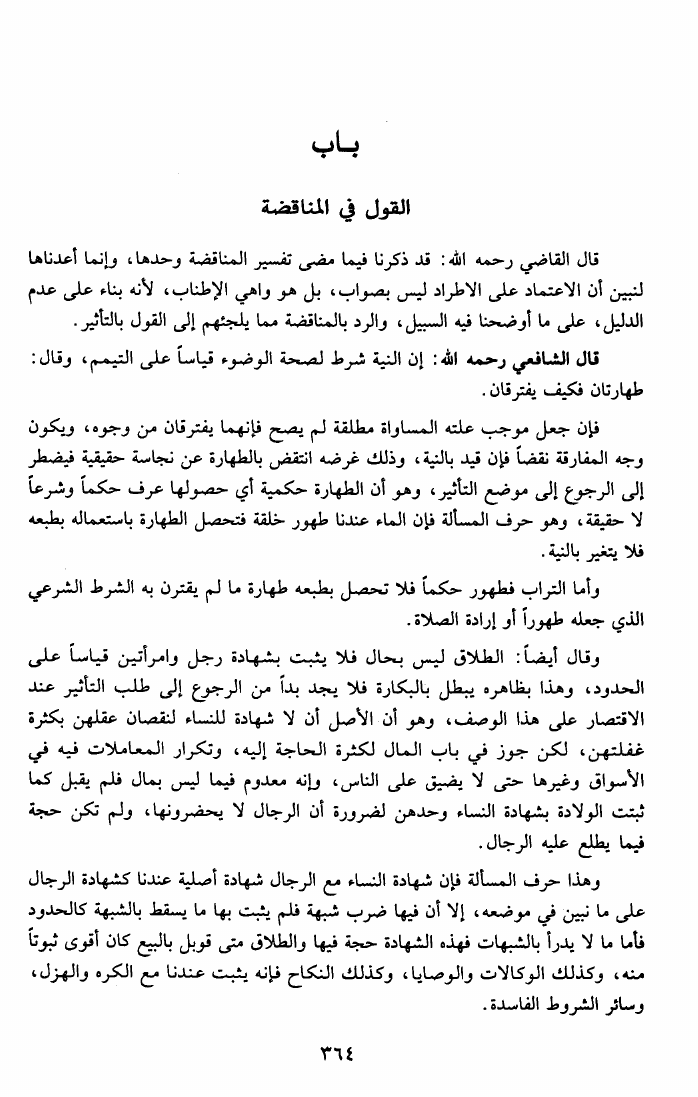 بـاب

القول في المناقضة

قال القاضي رحمه الله: قد ذكرنا فيما مضى تفسير المناقضة وحدها، وإنما أعدناها لنبين أن الاعتماد على الاطراد ليس بصواب، بل هو واهي الإطناب، لأنه بناء على عدم الدليل، على ما أوضحنا فيه السبيل، والرد بالمناقضة مما يلجئهم إلى القول بالتأثير.

قال الشافعي رحمه الله: إن النية شرط لصحة الوضوء قياساً على التيمم، وقال: طهارتان فكيف يفترقان.

فإن جعل موجب علته المساواة مطلقة لم يصح فإنهما يفترقان من وجوه، ويكون وجه المفارقة نقضاً فإن قيد بالنية، وذلك غرضه انتقض بالطهارة عن نجاسة حقيقية فيضطر إلى الرجوع إلى موضع التأثير، وهو أن الطهارة حكمية أي حصولها عرف حكماً وشرعاً لا حقيقة، وهو حرف المسألة فإن الماء عندنا طهور خلقة فتحصل الطهارة باستعماله بطبعه فلا يتغير بالنية.

وأما التراب فطهور حكماً فلا تحصل بطبعه طهارة ما لم يقترن به الشرط الشرعي الذي جعله طهوراً أو إرادة الصلاة.

وقال أيضاً: الطلاق ليس بحال فلا يثبت بشهادة رجل وامرأتين قياساً على الحدود، وهذا بظاهره يبطل بالبكارة فلا يجد بداً من الرجوع إلى طلب التأثير عند الاقتصار على هذا الوصف، وهو أن الأصل أن لا شهادة للنساء لنقصان عقلهن بكثرة غفلتهن، لكن جوز في باب المال لكثرة الحاجة إليه، وتكرار المعاملات فيه في الأسواق وغيرها حتى لا يضيق على الناس، وإنه معدوم فيما ليس بمال فلم يقبل كما ثبتت الولادة بشهادة النساء وحدهن لضرورة أن الرجال لا يحضرونها، ولم تكن حجة فيما يطلع عليه الرجال.

وهذا حرف المسألة فإن شهادة النساء مع الرجال شهادة أصلية عندنا كشهادة الرجال على ما نبين في موضعه، إلا أن فيها ضرب شبهة فلم يثبت بها ما يسقط بالشبهة كالحدود فأما ما لا يدرأ بالشبهات فهذه الشهادة حجة فيها والطلاق متى قوبل بالبيع كان أقوى ثبوتاً منه، وكذلك الوكالات والوصايا، وكذلك النكاح فإنه يثبت عندنا مع الكره والهزل، وسائر الشروط الفاسدة.

٣٦٤